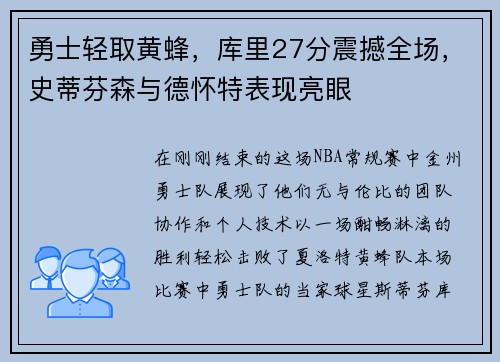 勇士轻取黄蜂，库里27分震撼全场，史蒂芬森与德怀特表现亮眼

在刚刚结束的这场NBA常规赛中金州勇士队展现了他们无与伦比的团队协作和个人技术以一场酣畅淋漓的胜利轻松击败了夏洛特黄蜂队本场比赛中勇士队的当家球星斯蒂芬库